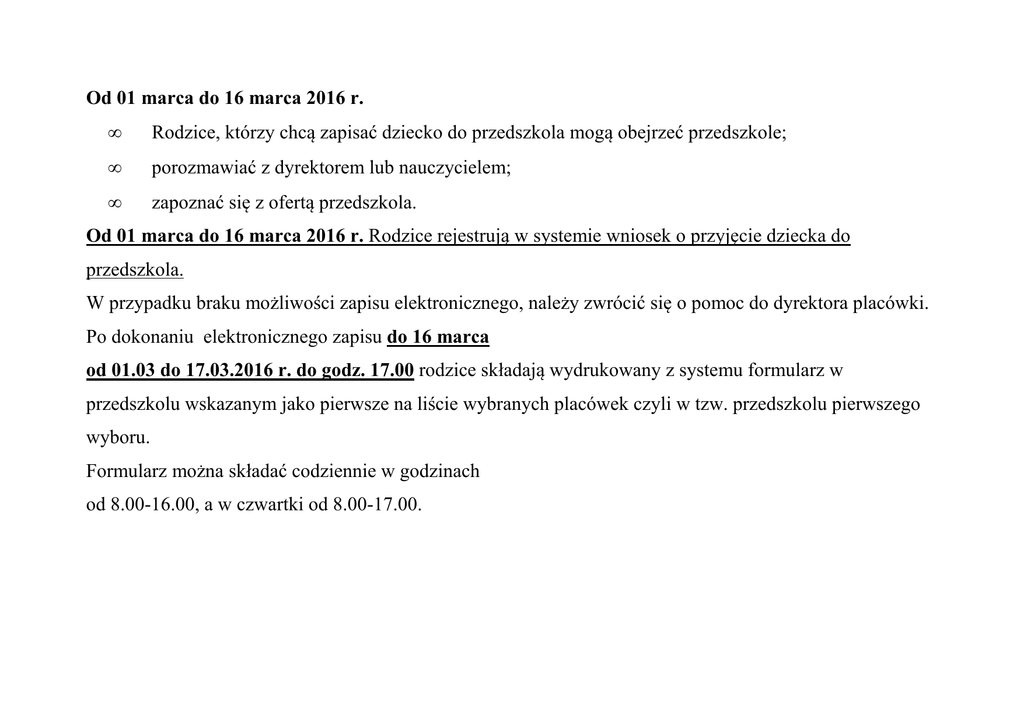 Od 01 marca do 16 marca 2016 r.

∞ Rodzice, którzy chcą zapisać dziecko do przedszkola mogą obejrzeć przedszkole;

∞ porozmawiać z dyrektorem lub nauczycielem;

∞ zapoznać się z ofertą przedszkola.

Od 01 marca do 16 marca 2016 r. Rodzice rejestrują w systemie wniosek o przyjęcie dziecka do przedszkola.

W przypadku braku możliwości zapisu elektronicznego, należy zwrócić się o pomoc do dyrektora placówki.

Po dokonaniu elektronicznego zapisu do 16 marca

od 01.03 do 17.03.2016 r. do godz. 17.00 rodzice składają wydrukowany z systemu formularz w przedszkolu wskazanym jako pierwsze na liście wybranych placówek czyli w tzw. przedszkolu pierwszego wyboru.

Formularz można składać codziennie w godzinach

od 8.00-16.00, a w czwartki od 8.00-17.00.